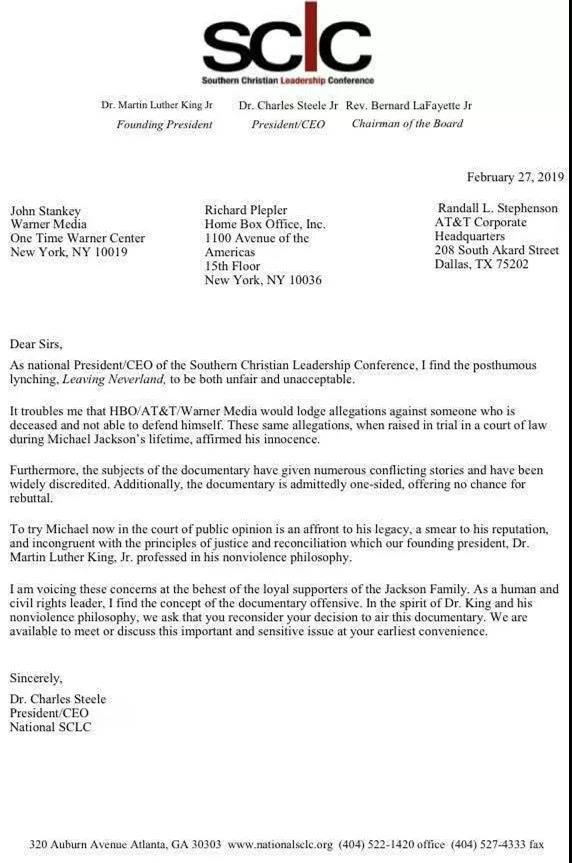 SCLC
Southern Christian Leadership Conference

Dr. Martin Luther King Jr
Founding President

Dr. Charles Steele Jr
President/CEO

Rev. Bernard LaFayette Jr
Chairman of the Board

February 27, 2019

John Stankey
Warner Media
One Time Warner Center
New York, NY 10019

Richard Plepler
Home Box Office, Inc.
1100 Avenue of the Americas
15th Floor
New York, NY 10036

Randall L. Stephenson
AT&T Corporate Headquarters
208 South Akard Street
Dallas, TX 75202

Dear Sirs,

As national President/CEO of the Southern Christian Leadership Conference, I find the posthumous lynching, Leaving Neverland, to be both unfair and unacceptable.

It troubles me that HBO/AT&T/Warner Media would lodge allegations against someone who is deceased and not able to defend himself. These same allegations, when raised in trial in a court of law during Michael Jackson's lifetime, affirmed his innocence.

Furthermore, the subjects of the documentary have given numerous conflicting stories and have been widely discredited. Additionally, the documentary is admittedly one-sided, offering no chance for rebuttal.

To try Michael now in the court of public opinion is an affront to his legacy, a smear to his reputation, and incongruent with the principles of justice and reconciliation which our founding president, Dr. Martin Luther King, Jr. professed in his nonviolence philosophy.

I am voicing these concerns at the behest of the loyal supporters of the Jackson Family. As a human and civil rights leader, I find the concept of the documentary offensive. In the spirit of Dr. King and his nonviolence philosophy, we ask that you reconsider your decision to air this documentary. We are available to meet or discuss this important and sensitive issue at your earliest convenience.

Sincerely,

Dr. Charles Steele
President/CEO
National SCLC

320 Auburn Avenue Atlanta, GA 30303 www.nationalsclc.org (404) 522-1420 office (404) 527-4333 fax